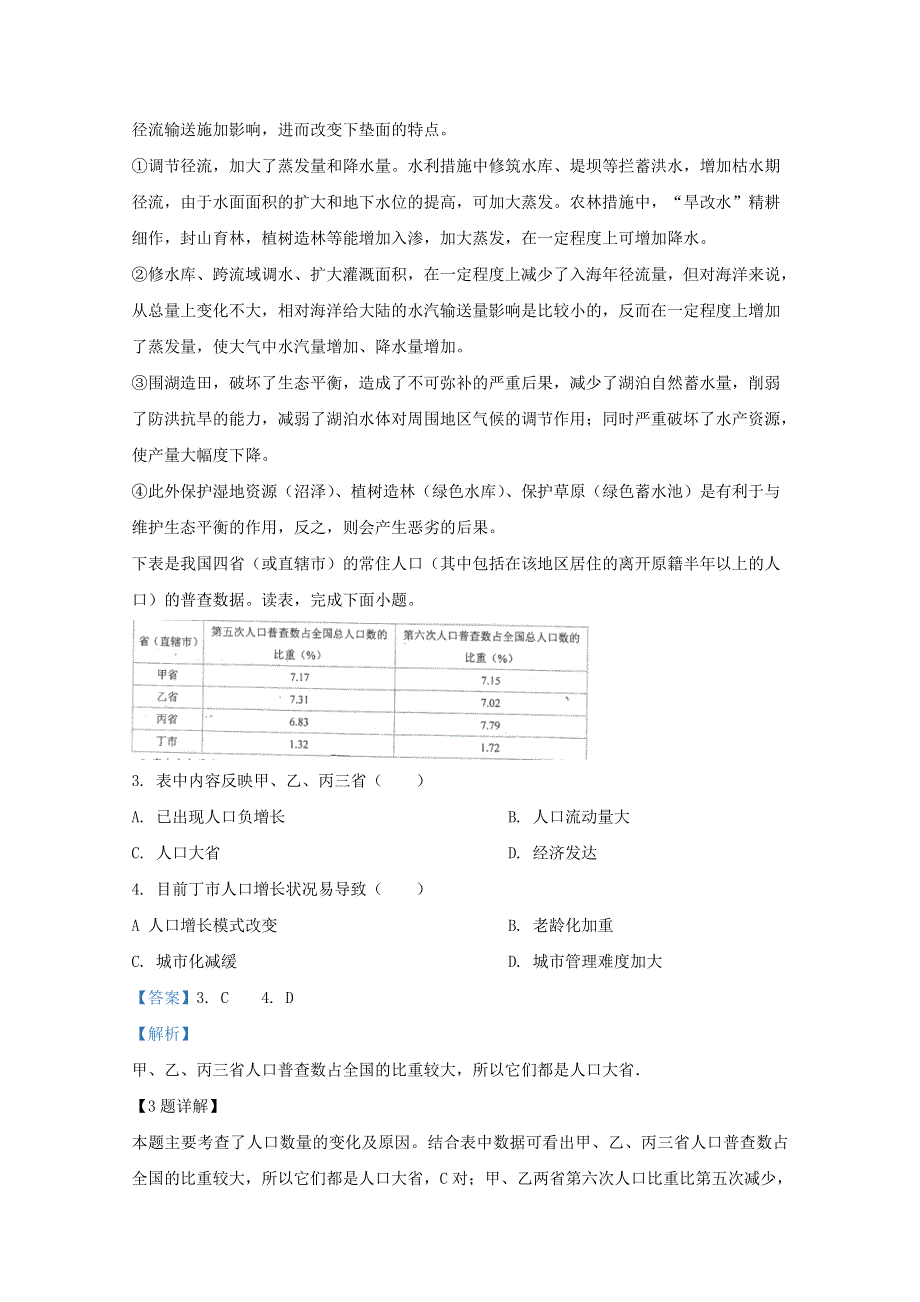 径流输送施加影响，进而改变下垫面的特点。

①调节径流，加大了蒸发量和降水量。水利措施中修筑水库、堤坝等拦蓄洪水，增加枯水期径流，由于水面面积的扩大和地下水位的提高，可加大蒸发。农林措施中，“旱改水”精耕细作，封山育林，植树造林等能增加入渗，加大蒸发，在一定程度上可增加降水。

②修水库、跨流域调水、扩大灌溉面积，在一定程度上减少了入海年径流量，但对海洋来说，从总量上变化不大，相对海洋给大陆的水汽输送量影响是比较小的，反而在一定程度上增加了蒸发量，使大气中水汽量增加、降水量增加。

③围湖造田，破坏了生态平衡，造成了不可弥补的严重后果，减少了湖泊自然蓄水量，削弱了防洪抗旱的能力，减弱了湖泊水体对周围地区气候的调节作用；同时严重破坏了水产资源，使产量大幅度下降。

④此外保护湿地资源（沼泽）、植树造林（绿色水库）、保护草原（绿色蓄水池）是有利于与维护生态平衡的作用，反之，则会产生恶劣的后果。

下表是我国四省（或直辖市）的常住人口（其中包括在该地区居住的离开原籍半年以上的人口）的普查数据。读表，完成下面小题。

| 省（直辖市） | 第五次人口普查数占全国总人口数的比重（%） | 第六次人口普查数占全国总人口数的比重（%） |
|---|---|---|
| 甲省 | 7.17 | 7.15 |
| 乙省 | 7.31 | 7.02 |
| 丙省 | 6.83 | 7.79 |
| 丁市 | 1.32 | 1.72 |

3. 表中内容反映甲、乙、丙三省（　　）

A. 已出现人口负增长　　B. 人口流动量大

C. 人口大省　　D. 经济发达

4. 目前丁市人口增长状况易导致（　　）

A 人口增长模式改变　　B. 老龄化加重

C. 城市化减缓　　D. 城市管理难度加大

【答案】3. C　　4. D

【解析】

甲、乙、丙三省人口普查数占全国的比重较大，所以它们都是人口大省.

【3题详解】

本题主要考查了人口数量的变化及原因。结合表中数据可看出甲、乙、丙三省人口普查数占全国的比重较大，所以它们都是人口大省，C对；甲、乙两省第六次人口比重比第五次减少，